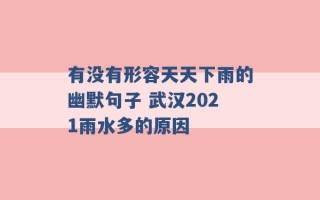 有没有形容天天下雨的幽默句子 武汉2021雨水多的原因